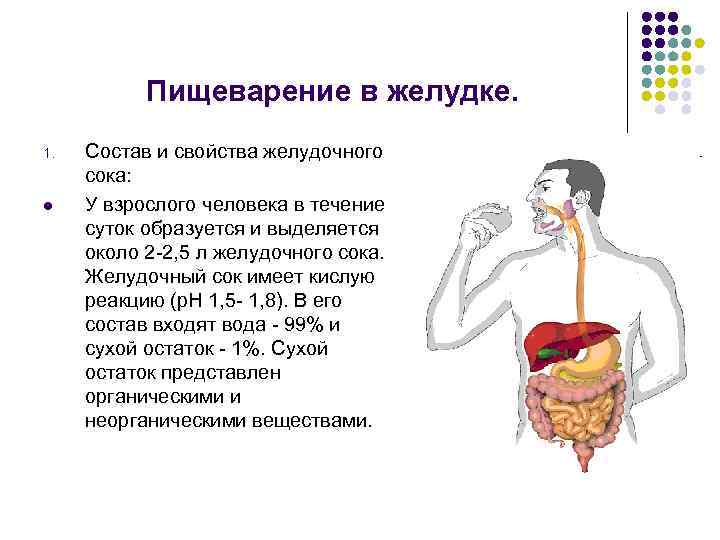 Пищеварение в желудке.

1. Состав и свойства желудочного сока:

• У взрослого человека в течение суток образуется и выделяется около 2-2,5 л желудочного сока. Желудочный сок имеет кислую реакцию (рН 1,5- 1,8). В его состав входят вода - 99% и сухой остаток - 1%. Сухой остаток представлен органическими и неорганическими веществами.